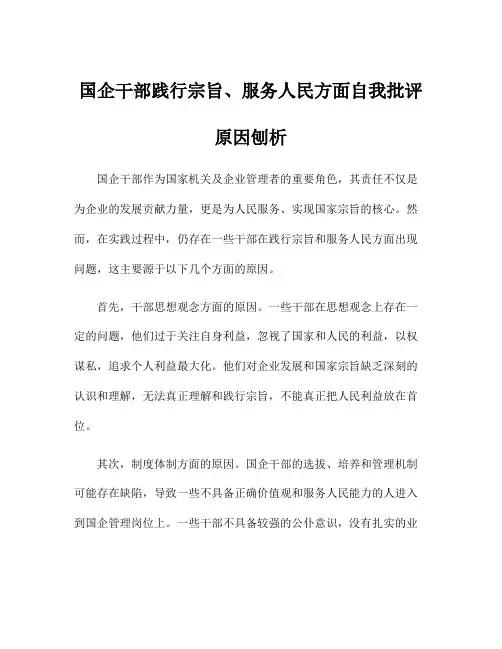 国企干部践行宗旨、服务人民方面自我批评原因刨析

国企干部作为国家机关及企业管理者的重要角色，其责任不仅是为企业的发展贡献力量，更是为人民服务、实现国家宗旨的核心。然而，在实践过程中，仍存在一些干部在践行宗旨和服务人民方面出现问题，这主要源于以下几个方面的原因。

首先，干部思想观念方面的原因。一些干部在思想观念上存在一定的问题，他们过于关注自身利益，忽视了国家和人民的利益，以权谋私，追求个人利益最大化。他们对企业发展和国家宗旨缺乏深刻的认识和理解，无法真正理解和践行宗旨，不能真正把人民利益放在首位。

其次，制度体制方面的原因。国企干部的选拔、培养和管理机制可能存在缺陷，导致一些不具备正确价值观和服务人民能力的人进入到国企管理岗位上。一些干部不具备较强的公仆意识，没有扎实的业